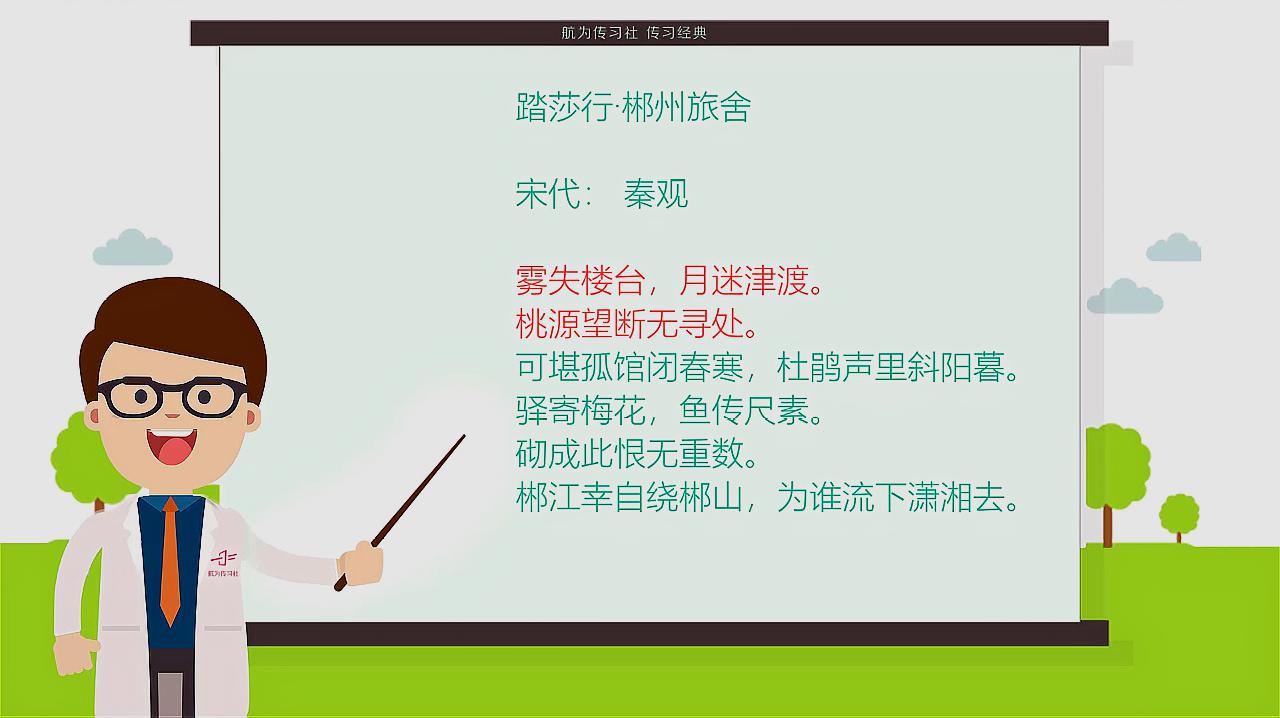 航为传习社 传习经典

踏莎行·郴州旅舍

宋代： 秦观

雾失楼台，月迷津渡。
桃源望断无寻处。
可堪孤馆闭春寒，杜鹃声里斜阳暮。
驿寄梅花，鱼传尺素。
砌成此恨无重数。
郴江幸自绕郴山，为谁流下潇湘去。

航为传习社